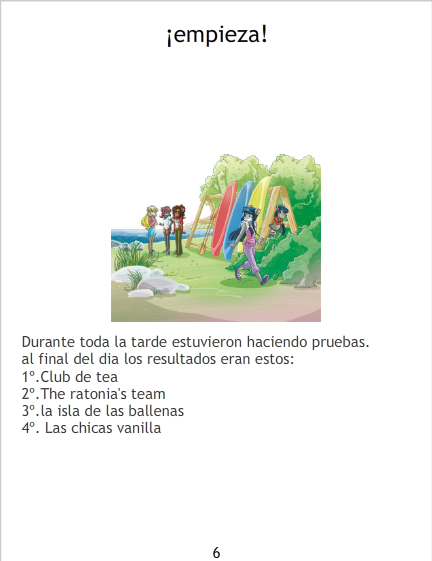 ¡empieza!

Durante toda la tarde estuvieron haciendo pruebas.
al final del dia los resultados eran estos:
1º.Club de tea
2º.The ratonia's team
3º.la isla de las ballenas
4º. Las chicas vanilla

6